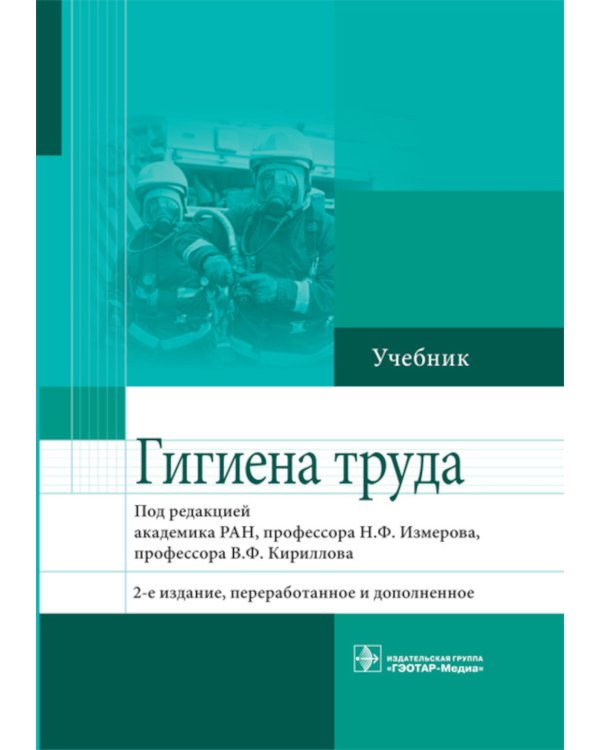 Учебник

Гигиена труда

Под редакцией академика РАН, профессора Н.Ф. Измерова, профессора В.Ф. Кириллова

2-е издание, переработанное и дополненное

ИЗДАТЕЛЬСКАЯ ГРУППА «ГЭОТАР-Медиа»